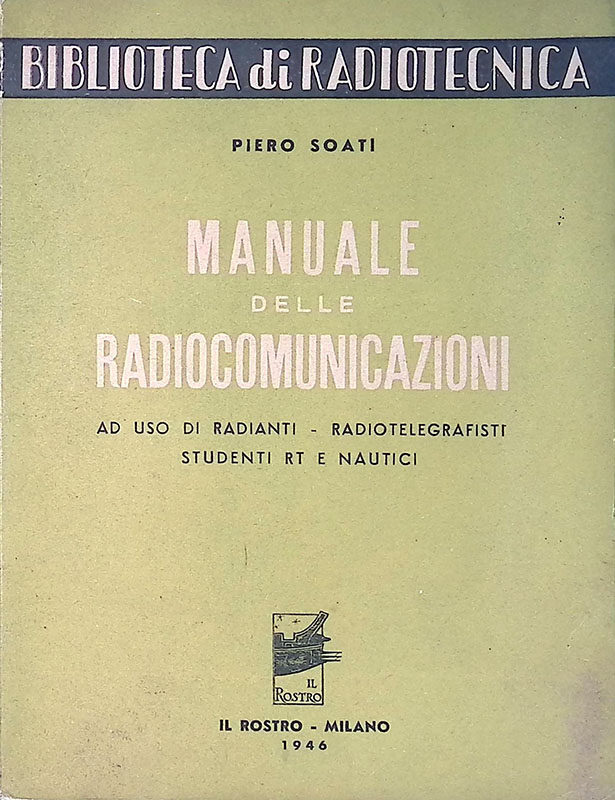 BIBLIOTECA di RADIOTECNICA

PIERO SOATI

MANUALE
DELLE
RADIOCOMUNICAZIONI

AD USO DI RADIANTI - RADIOTELEGRAFISTI
STUDENTI RT E NAUTICI

IL ROSTRO

IL ROSTRO - MILANO
1946